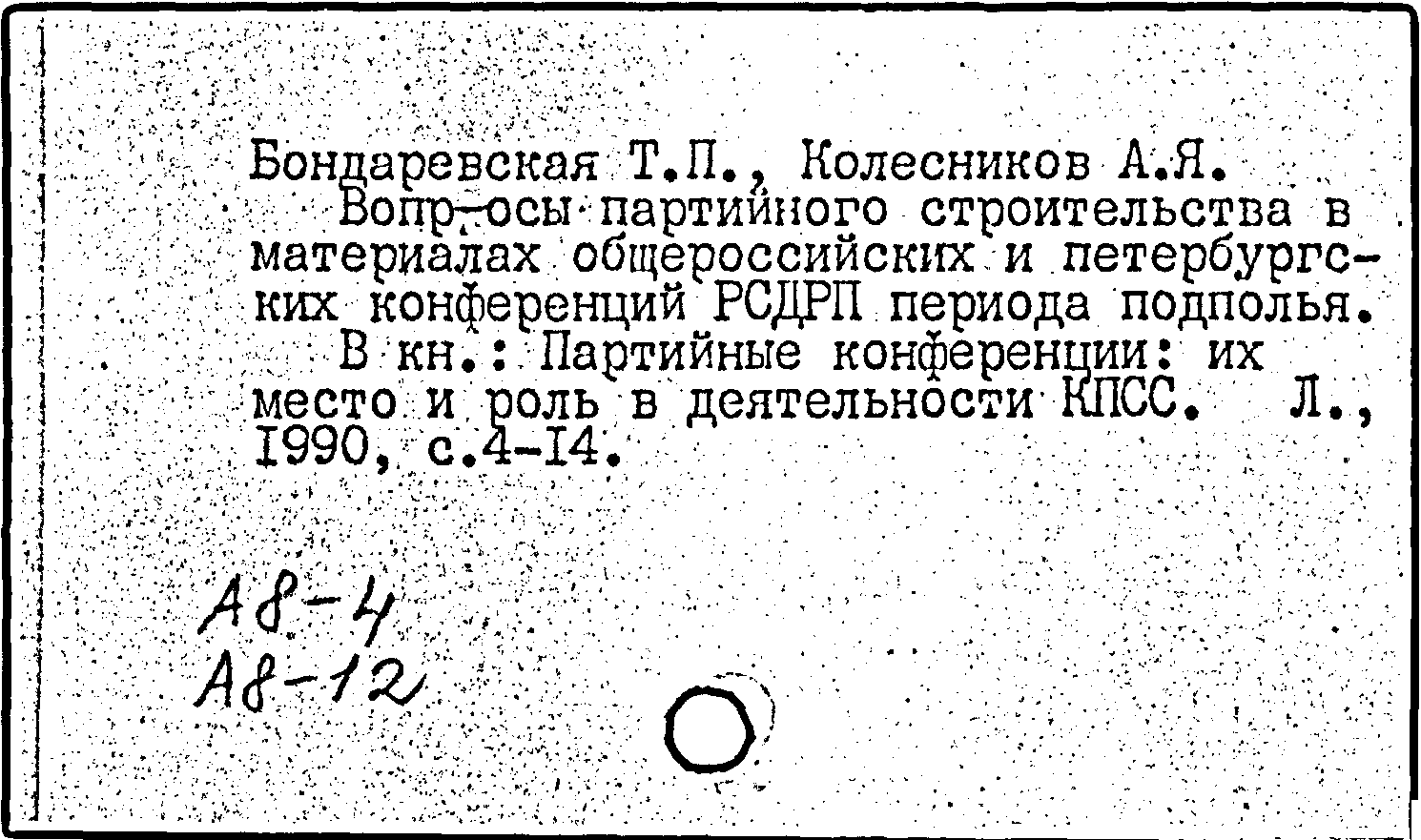 Бондаревская Т.П., Колесников А.Я.

Вопр-осы партийного строительства в материалах общероссийских и петербургских конференций РСДРП периода подполья.

В кн.: Партийные конференции: их место и роль в деятельности КПСС. Л., I990, с.4-I4.

А8-4
А8-12